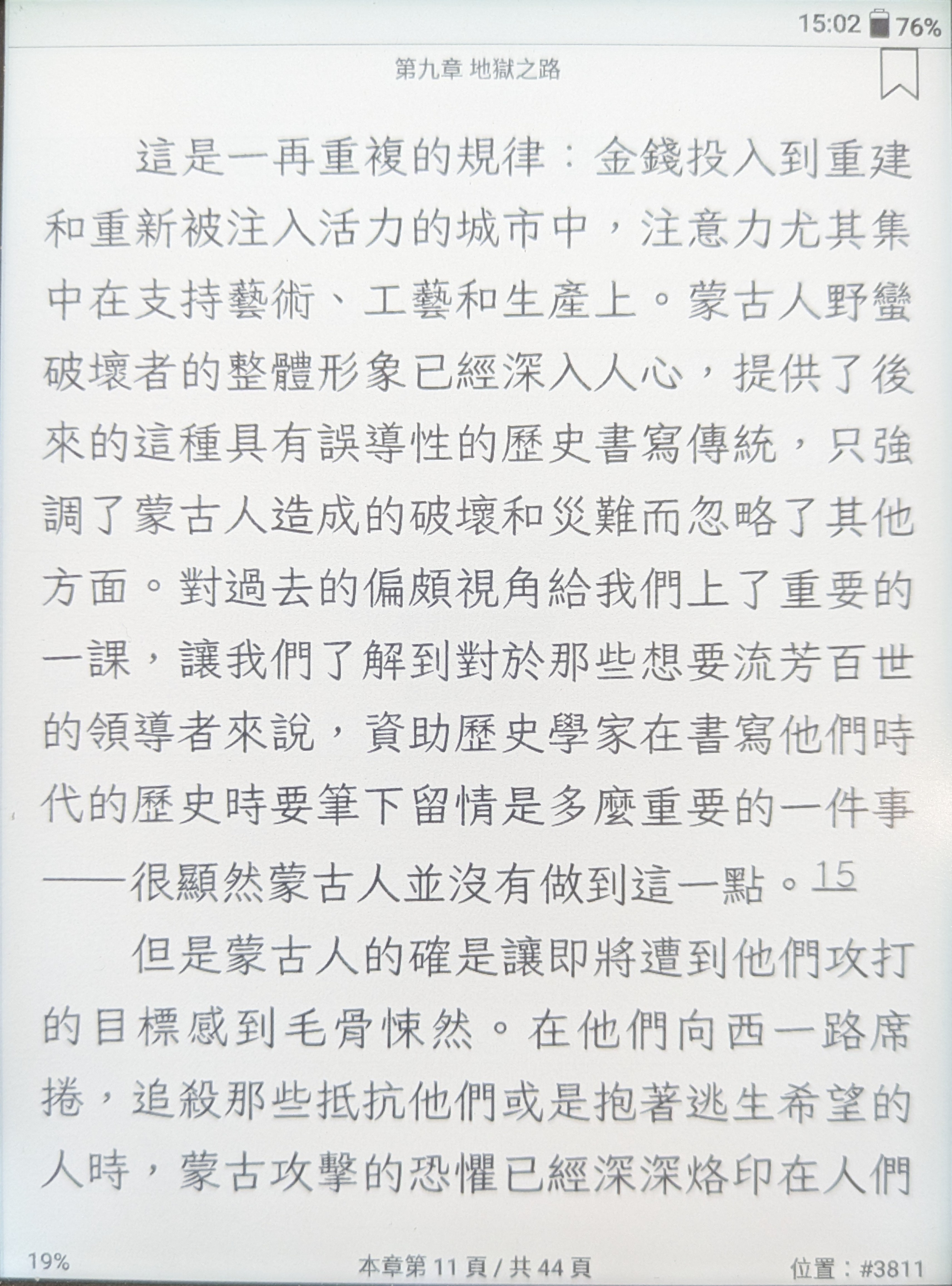 15:02 76%

第九章 地獄之路

這是一再重複的規律：金錢投入到重建和重新被注入活力的城市中，注意力尤其集中在支持藝術、工藝和生產上。蒙古人野蠻破壞者的整體形象已經深入人心，提供了後來的這種具有誤導性的歷史書寫傳統，只強調了蒙古人造成的破壞和災難而忽略了其他方面。對過去的偏頗視角給我們上了重要的一課，讓我們了解到對於那些想要流芳百世的領導者來說，資助歷史學家在書寫他們時代的歷史時要筆下留情是多麼重要的一件事——很顯然蒙古人並沒有做到這一點。15

但是蒙古人的確是讓即將遭到他們攻打的目標感到毛骨悚然。在他們向西一路席捲，追殺那些抵抗他們或是抱著逃生希望的人時，蒙古攻擊的恐懼已經深深烙印在人們

19%

本章第 11 頁 / 共 44 頁

位置：#3811